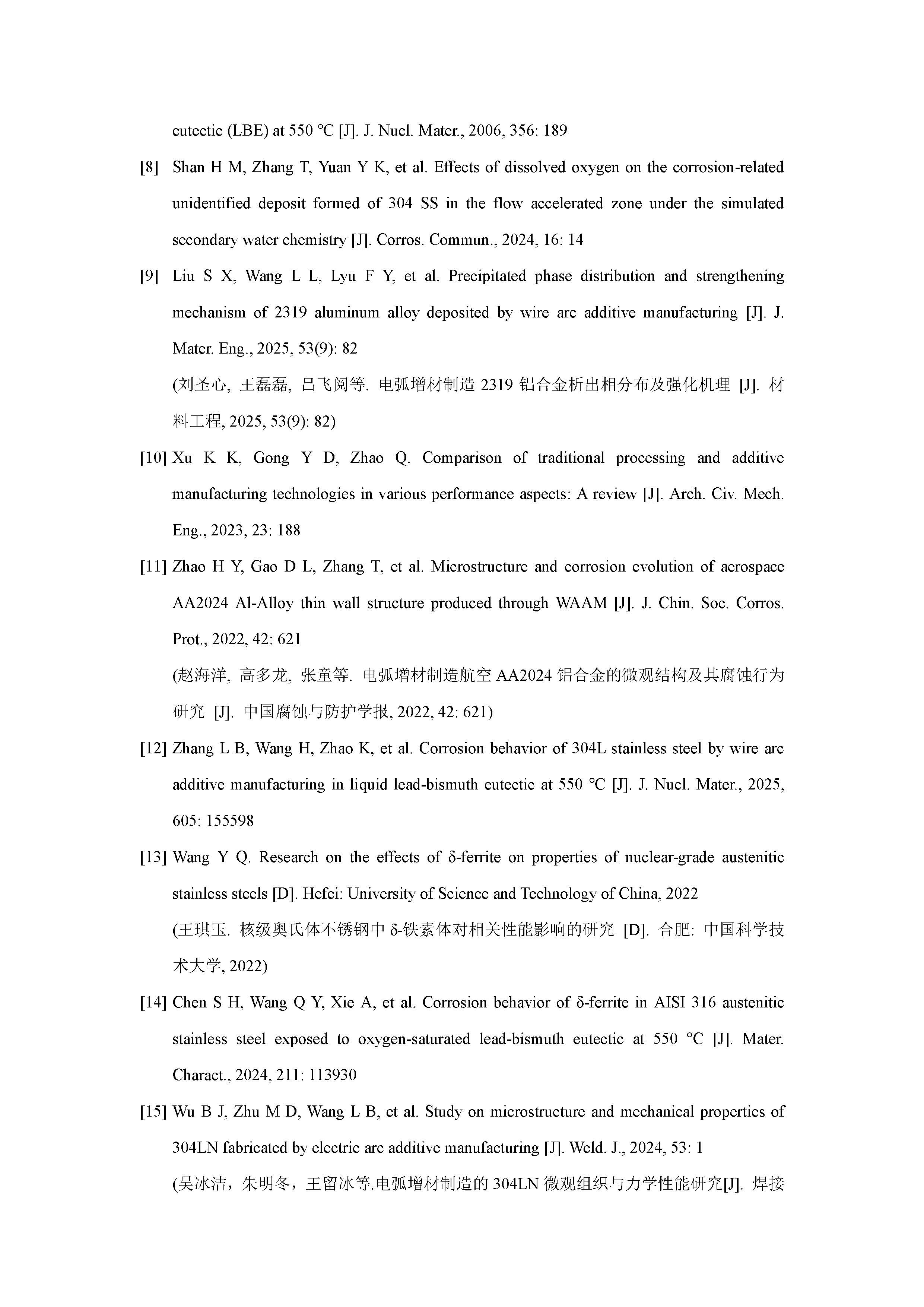 eutectic (LBE) at 550 °C [J]. J. Nucl. Mater., 2006, 356: 189

[8] Shan H M, Zhang T, Yuan Y K, et al. Effects of dissolved oxygen on the corrosion-related unidentified deposit formed of 304 SS in the flow accelerated zone under the simulated secondary water chemistry [J]. Corros. Commun., 2024, 16: 14

[9] Liu S X, Wang L L, Lyu F Y, et al. Precipitated phase distribution and strengthening mechanism of 2319 aluminum alloy deposited by wire arc additive manufacturing [J]. J. Mater. Eng., 2025, 53(9): 82

(刘圣心, 王磊磊, 吕飞阅等. 电弧增材制造 2319 铝合金析出相分布及强化机理 [J]. 材料工程, 2025, 53(9): 82)

[10] Xu K K, Gong Y D, Zhao Q. Comparison of traditional processing and additive manufacturing technologies in various performance aspects: A review [J]. Arch. Civ. Mech. Eng., 2023, 23: 188

[11] Zhao H Y, Gao D L, Zhang T, et al. Microstructure and corrosion evolution of aerospace AA2024 Al-Alloy thin wall structure produced through WAAM [J]. J. Chin. Soc. Corros. Prot., 2022, 42: 621

(赵海洋, 高多龙, 张童等. 电弧增材制造航空 AA2024 铝合金的微观结构及其腐蚀行为研究 [J]. 中国腐蚀与防护学报, 2022, 42: 621)

[12] Zhang L B, Wang H, Zhao K, et al. Corrosion behavior of 304L stainless steel by wire arc additive manufacturing in liquid lead-bismuth eutectic at 550 °C [J]. J. Nucl. Mater., 2025, 605: 155598

[13] Wang Y Q. Research on the effects of δ-ferrite on properties of nuclear-grade austenitic stainless steels [D]. Hefei: University of Science and Technology of China, 2022

(王琪玉. 核级奥氏体不锈钢中 δ-铁素体对相关性能影响的研究 [D]. 合肥: 中国科学技术大学, 2022)

[14] Chen S H, Wang Q Y, Xie A, et al. Corrosion behavior of δ-ferrite in AISI 316 austenitic stainless steel exposed to oxygen-saturated lead-bismuth eutectic at 550 °C [J]. Mater. Charact., 2024, 211: 113930

[15] Wu B J, Zhu M D, Wang L B, et al. Study on microstructure and mechanical properties of 304LN fabricated by electric arc additive manufacturing [J]. Weld. J., 2024, 53: 1

(吴冰洁，朱明冬，王留冰等.电弧增材制造的 304LN 微观组织与力学性能研究[J]. 焊接